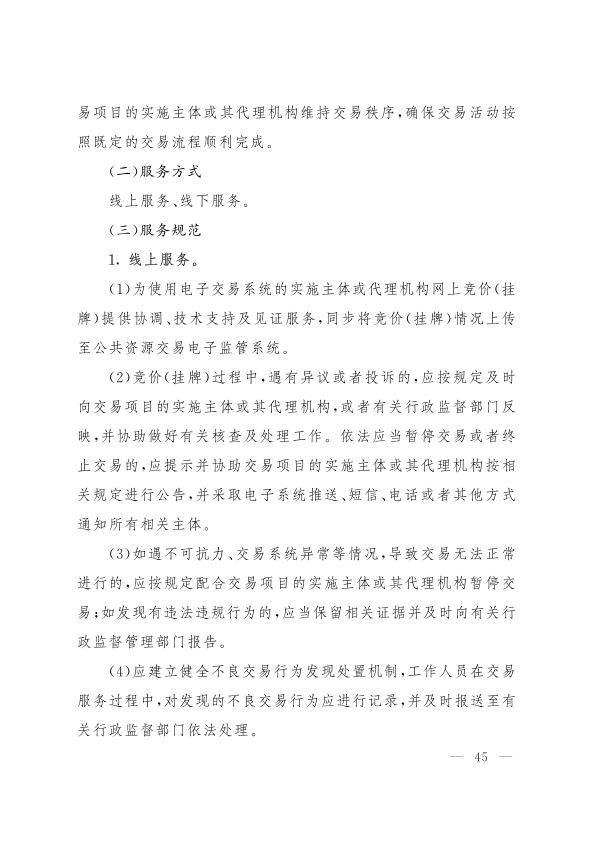 易项目的实施主体或其代理机构维持交易秩序，确保交易活动按照既定的交易流程顺利完成。

（二）服务方式

线上服务、线下服务。

（三）服务规范

1. 线上服务。

(1)为使用电子交易系统的实施主体或代理机构网上竞价（挂牌）提供协调、技术支持及见证服务，同步将竞价（挂牌）情况上传至公共资源交易电子监管系统。

(2)竞价（挂牌）过程中，遇有异议或者投诉的，应按规定及时向交易项目的实施主体或其代理机构，或者有关行政监督部门反映，并协助做好有关核查及处理工作。依法应当暂停交易或者终止交易的，应提示并协助交易项目的实施主体或其代理机构按相关规定进行公告，并采取电子系统推送、短信、电话或者其他方式通知所有相关主体。

(3)如遇不可抗力、交易系统异常等情况，导致交易无法正常进行的，应按规定配合交易项目的实施主体或其代理机构暂停交易；如发现有违法违规行为的，应当保留相关证据并及时向有关行政监督管理部门报告。

(4)应建立健全不良交易行为发现处置机制，工作人员在交易服务过程中，对发现的不良交易行为应进行记录，并及时报送至有关行政监督部门依法处理。

— 45 —